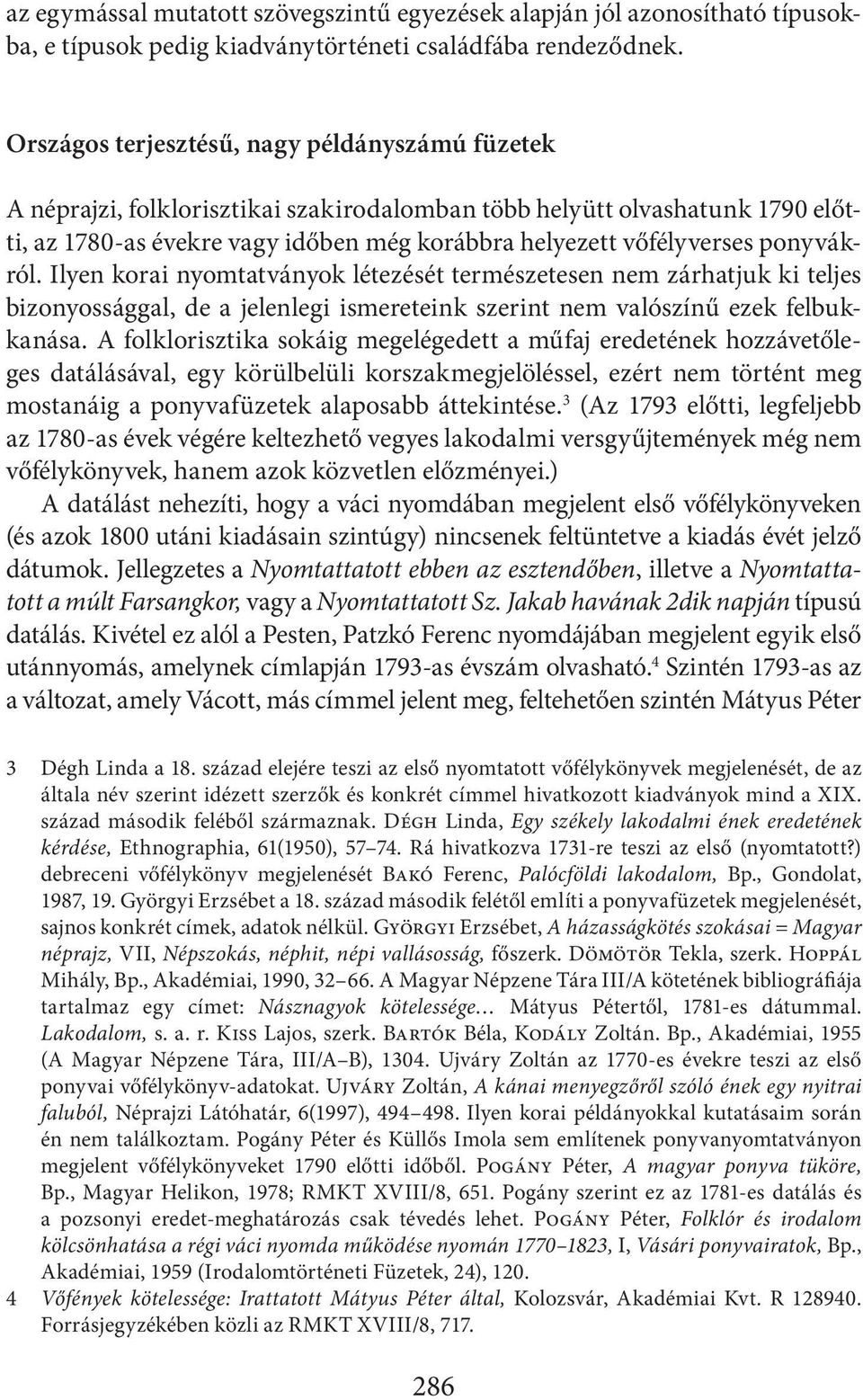 az egymással mutatott szövegszintű egyezések alapján jól azonosítható típusokba, e típusok pedig kiadványtörténeti családfába rendeződnek.

Országos terjesztésű, nagy példányszámú füzetek

A néprajzi, folklorisztikai szakirodalomban több helyütt olvashatunk 1790 előtti, az 1780-as évekre vagy időben még korábbra helyezett vőfélyverses ponyvákról. Ilyen korai nyomtatványok létezését természetesen nem zárhatjuk ki teljes bizonyossággal, de a jelenlegi ismereteink szerint nem valószínű ezek felbukkanása. A folklorisztika sokáig megelégedett a műfaj eredetének hozzávetőleges datálásával, egy körülbelüli korszakmegjelöléssel, ezért nem történt meg mostanáig a ponyvafüzetek alaposabb áttekintése.$^3$ (Az 1793 előtti, legfeljebb az 1780-as évek végére keltezhető vegyes lakodalmi versgyűjtemények még nem vőfélykönyvek, hanem azok közvetlen előzményei.)

A datálást nehezíti, hogy a váci nyomdában megjelent első vőfélykönyveken (és azok 1800 utáni kiadásain szintúgy) nincsenek feltüntetve a kiadás évét jelző dátumok. Jellegzetes a Nyomtattatott ebben az esztendőben, illetve a Nyomtattatott a múlt Farsangkor, vagy a Nyomtattatott Sz. Jakab havának 2dik napján típusú datálás. Kivétel ez alól a Pesten, Patzkó Ferenc nyomdájában megjelent egyik első utánnyomás, amelynek címlapján 1793-as évszám olvasható.$^4$ Szintén 1793-as az a változat, amely Vácott, más címmel jelent meg, feltehetően szintén Mátyus Péter

3 Dégh Linda a 18. század elejére teszi az első nyomtatott vőfélykönyvek megjelenését, de az általa név szerint idézett szerzők és konkrét címmel hivatkozott kiadványok mind a XIX. század második feléből származnak. Dégh Linda, Egy székely lakodalmi ének eredetének kérdése, Ethnographia, 61(1950), 57–74. Rá hivatkozva 1731-re teszi az első (nyomtatott?) debreceni vőfélykönyv megjelenését Bakó Ferenc, Palócföldi lakodalom, Bp., Gondolat, 1987, 19. Györgyi Erzsébet a 18. század második felétől említi a ponyvafüzetek megjelenését, sajnos konkrét címek, adatok nélkül. Györgyi Erzsébet, A házasságkötés szokásai = Magyar néprajz, VII, Népszokás, néphit, népi vallásosság, főszerk. Dömötör Tekla, szerk. Hoppál Mihály, Bp., Akadémiai, 1990, 32–66. A Magyar Népzene Tára III/A kötetének bibliográfiája tartalmaz egy címet: Násznagyok kötelessége… Mátyus Pétertől, 1781-es dátummal. Lakodalom, s. a. r. Kiss Lajos, szerk. Bartók Béla, Kodály Zoltán. Bp., Akadémiai, 1955 (A Magyar Népzene Tára, III/A–B), 1304. Ujváry Zoltán az 1770-es évekre teszi az első ponyvai vőfélykönyv-adatokat. Ujváry Zoltán, A kánai menyegzőről szóló ének egy nyitrai faluból, Néprajzi Látóhatár, 6(1997), 494–498. Ilyen korai példányokkal kutatásaim során én nem találkoztam. Pogány Péter és Küllős Imola sem említenek ponyvanyomtatványon megjelent vőfélykönyveket 1790 előtti időből. Pogány Péter, A magyar ponyva tüköre, Bp., Magyar Helikon, 1978; RMKT XVIII/8, 651. Pogány szerint ez az 1781-es datálás és a pozsonyi eredet-meghatározás csak tévedés lehet. Pogány Péter, Folklór és irodalom kölcsönhatása a régi váci nyomda működése nyomán 1770–1823, I, Vásári ponyvairatok, Bp., Akadémiai, 1959 (Irodalomtörténeti Füzetek, 24), 120.

4 Vőfények kötelessége: Irattatott Mátyus Péter által, Kolozsvár, Akadémiai Kvt. R 128940. Forrásjegyzékében közli az RMKT XVIII/8, 717.

286